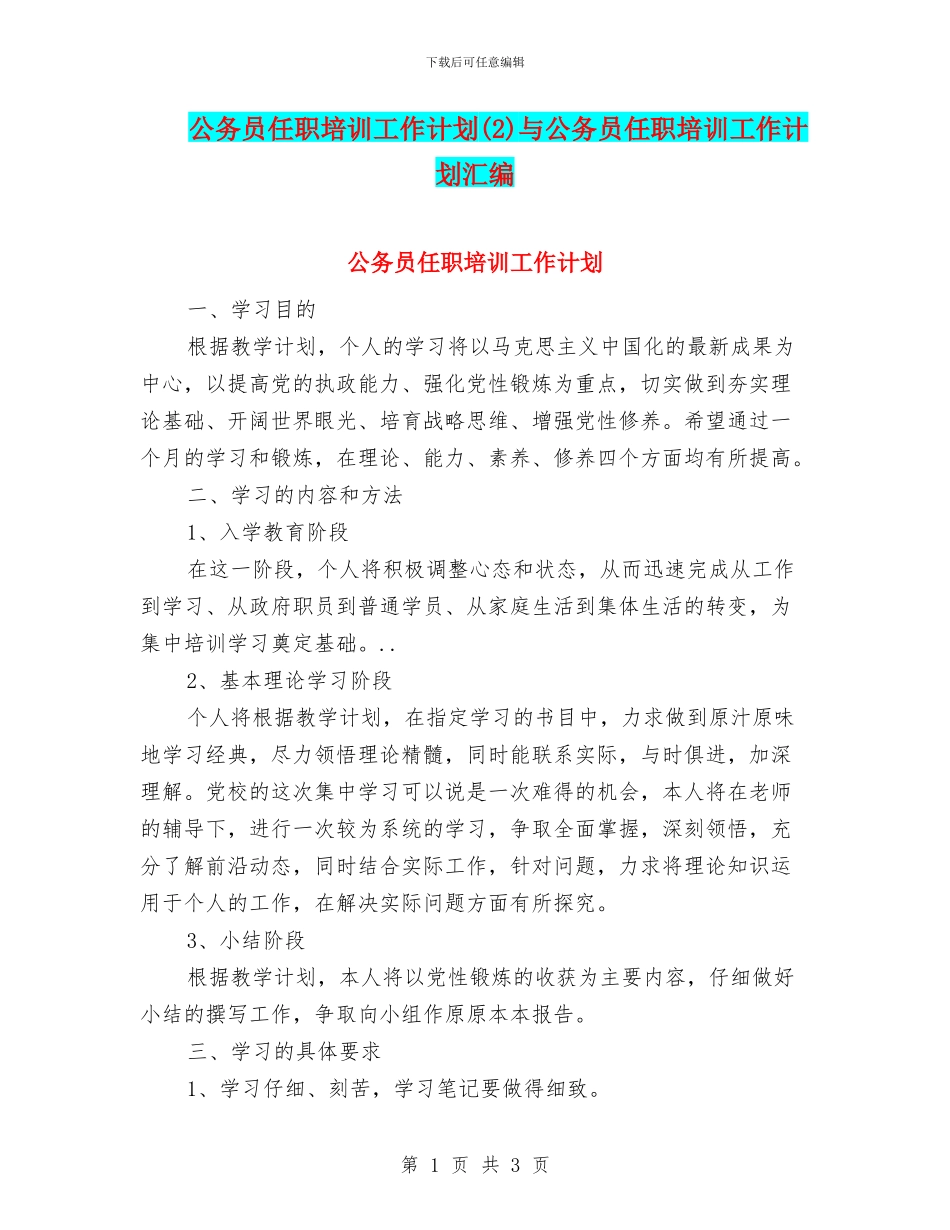 下载后可任意编辑

公务员任职培训工作计划(2)与公务员任职培训工作计划汇编

公务员任职培训工作计划

一、学习目的

根据教学计划，个人的学习将以马克思主义中国化的最新成果为中心，以提高党的执政能力、强化党性锻炼为重点，切实做到夯实理论基础、开阔世界眼光、培育战略思维、增强党性修养。希望通过一个月的学习和锻炼，在理论、能力、素养、修养四个方面均有所提高。

二、学习的内容和方法

1、入学教育阶段

在这一阶段，个人将积极调整心态和状态，从而迅速完成从工作到学习、从政府职员到普通学员、从家庭生活到集体生活的转变，为集中培训学习奠定基础。..

2、基本理论学习阶段

个人将根据教学计划，在指定学习的书目中，力求做到原汁原味地学习经典，尽力领悟理论精髓，同时能联系实际，与时俱进，加深理解。党校的这次集中学习可以说是一次难得的机会，本人将在老师的辅导下，进行一次较为系统的学习，争取全面掌握，深刻领悟，充分了解前沿动态，同时结合实际工作，针对问题，力求将理论知识运用于个人的工作，在解决实际问题方面有所探究。

3、小结阶段

根据教学计划，本人将以党性锻炼的收获为主要内容，仔细做好小结的撰写工作，争取向小组作原原本本报告。

三、学习的具体要求

1、学习仔细、刻苦，学习笔记要做得细致。

第 1 页 共 3 页